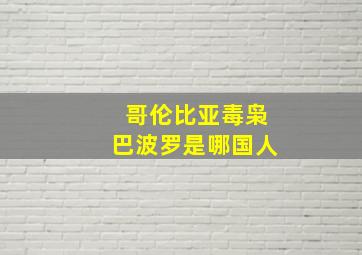 哥伦比亚毒枭
巴波罗是哪国人